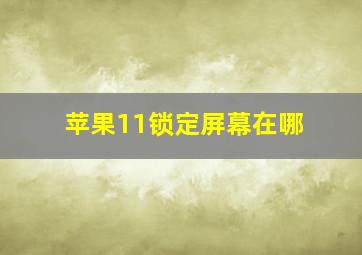 苹果11锁定屏幕在哪